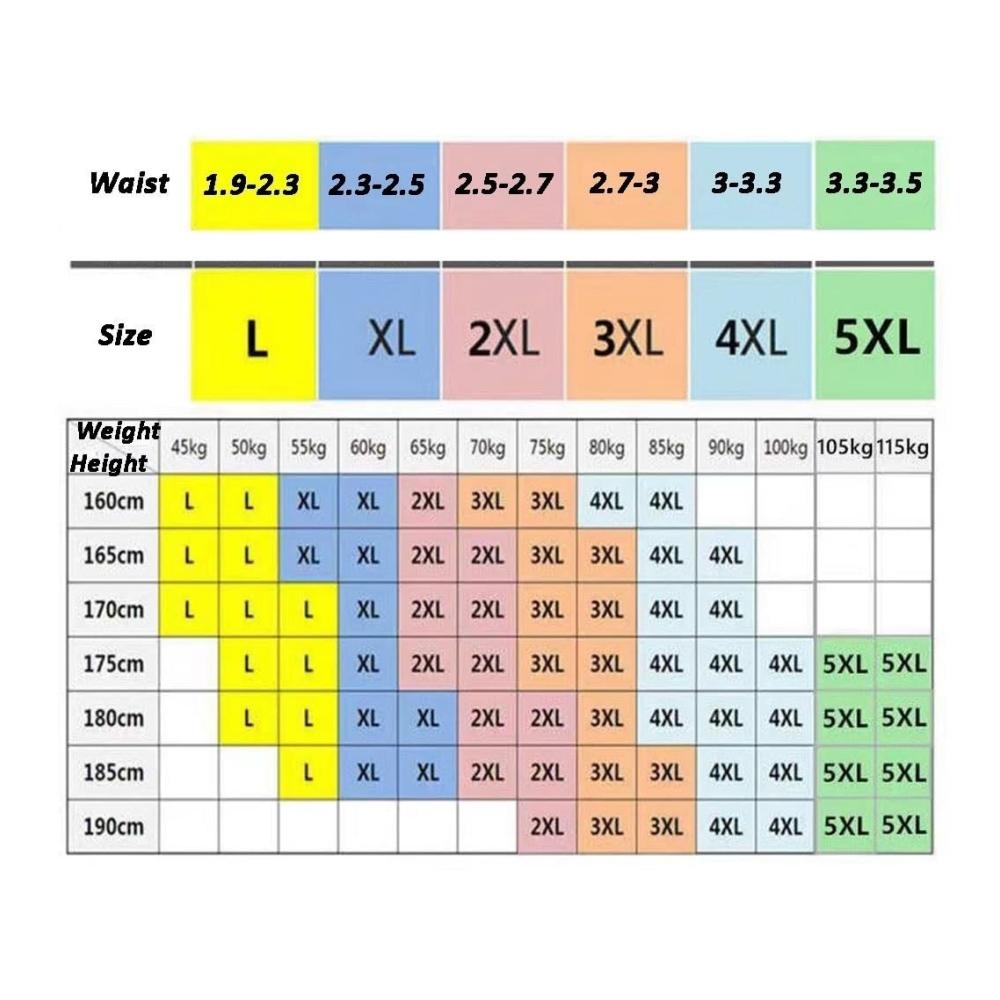 | Waist | 1.9-2.3 | 2.3-2.5 | 2.5-2.7 | 2.7-3 | 3-3.3 | 3.3-3.5 |
|---|---|---|---|---|---|---|
| Size | L | XL | 2XL | 3XL | 4XL | 5XL |

| Weight Height | 45kg | 50kg | 55kg | 60kg | 65kg | 70kg | 75kg | 80kg | 85kg | 90kg | 100kg | 105kg | 115kg |
|---|---|---|---|---|---|---|---|---|---|---|---|---|---|
| 160cm | L | L | XL | XL | 2XL | 3XL | 3XL | 4XL | 4XL | | | | |
| 165cm | L | L | XL | XL | 2XL | 2XL | 3XL | 3XL | 4XL | 4XL | | | |
| 170cm | L | L | L | XL | 2XL | 2XL | 3XL | 3XL | 4XL | 4XL | | | |
| 175cm | | L | L | XL | 2XL | 2XL | 3XL | 3XL | 4XL | 4XL | 4XL | 5XL | 5XL |
| 180cm | | L | L | XL | XL | 2XL | 2XL | 3XL | 4XL | 4XL | 4XL | 5XL | 5XL |
| 185cm | | | L | XL | XL | 2XL | 2XL | 3XL | 3XL | 4XL | 4XL | 5XL | 5XL |
| 190cm | | | | | | | 2XL | 3XL | 3XL | 4XL | 4XL | 5XL | 5XL |